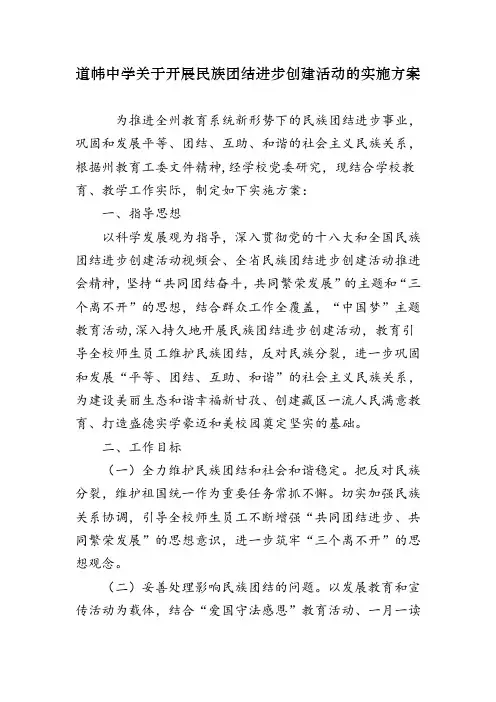 道帏中学关于开展民族团结进步创建活动的实施方案

为推进全州教育系统新形势下的民族团结进步事业，巩固和发展平等、团结、互助、和谐的社会主义民族关系，根据州教育工委文件精神，经学校党委研究，现结合学校教育、教学工作实际，制定如下实施方案：

一、指导思想

以科学发展观为指导，深入贯彻党的十八大和全国民族团结进步创建活动视频会、全省民族团结进步创建活动推进会精神，坚持“共同团结奋斗，共同繁荣发展”的主题和“三个离不开”的思想，结合群众工作全覆盖，“中国梦”主题教育活动，深入持久地开展民族团结进步创建活动，教育引导全校师生员工维护民族团结，反对民族分裂，进一步巩固和发展“平等、团结、互助、和谐”的社会主义民族关系，为建设美丽生态和谐幸福新甘孜、创建藏区一流人民满意教育、打造盛德实学豪迈和美校园奠定坚实的基础。

二、工作目标

（一）全力维护民族团结和社会和谐稳定。把反对民族分裂，维护祖国统一作为重要任务常抓不懈。切实加强民族关系协调，引导全校师生员工不断增强“共同团结进步、共同繁荣发展”的思想意识，进一步筑牢“三个离不开”的思想观念。

（二）妥善处理影响民族团结的问题。以发展教育和宣传活动为载体，结合“爱国守法感恩”教育活动、一月一读